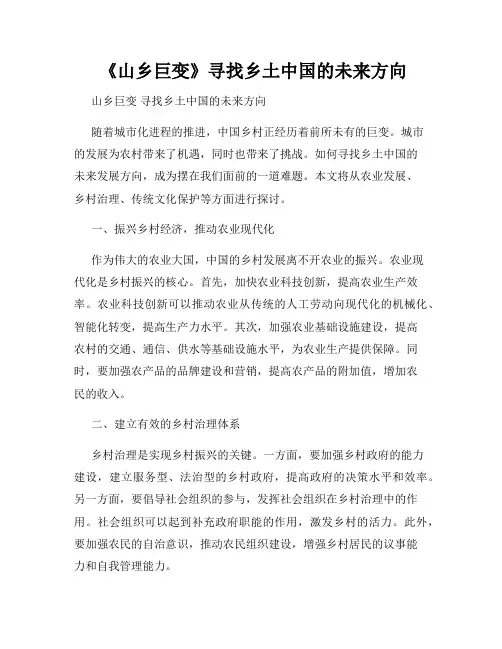 《山乡巨变》寻找乡土中国的未来方向

山乡巨变 寻找乡土中国的未来方向

随着城市化进程的推进，中国乡村正经历着前所未有的巨变。城市的发展为农村带来了机遇，同时也带来了挑战。如何寻找乡土中国的未来发展方向，成为摆在我们面前的一道难题。本文将从农业发展、乡村治理、传统文化保护等方面进行探讨。

一、振兴乡村经济，推动农业现代化

作为伟大的农业大国，中国的乡村发展离不开农业的振兴。农业现代化是乡村振兴的核心。首先，加快农业科技创新，提高农业生产效率。农业科技创新可以推动农业从传统的人工劳动向现代化的机械化、智能化转变，提高生产力水平。其次，加强农业基础设施建设，提高农村的交通、通信、供水等基础设施水平，为农业生产提供保障。同时，要加强农产品的品牌建设和营销，提高农产品的附加值，增加农民的收入。

二、建立有效的乡村治理体系

乡村治理是实现乡村振兴的关键。一方面，要加强乡村政府的能力建设，建立服务型、法治型的乡村政府，提高政府的决策水平和效率。另一方面，要倡导社会组织的参与，发挥社会组织在乡村治理中的作用。社会组织可以起到补充政府职能的作用，激发乡村的活力。此外，要加强农民的自治意识，推动农民组织建设，增强乡村居民的议事能力和自我管理能力。